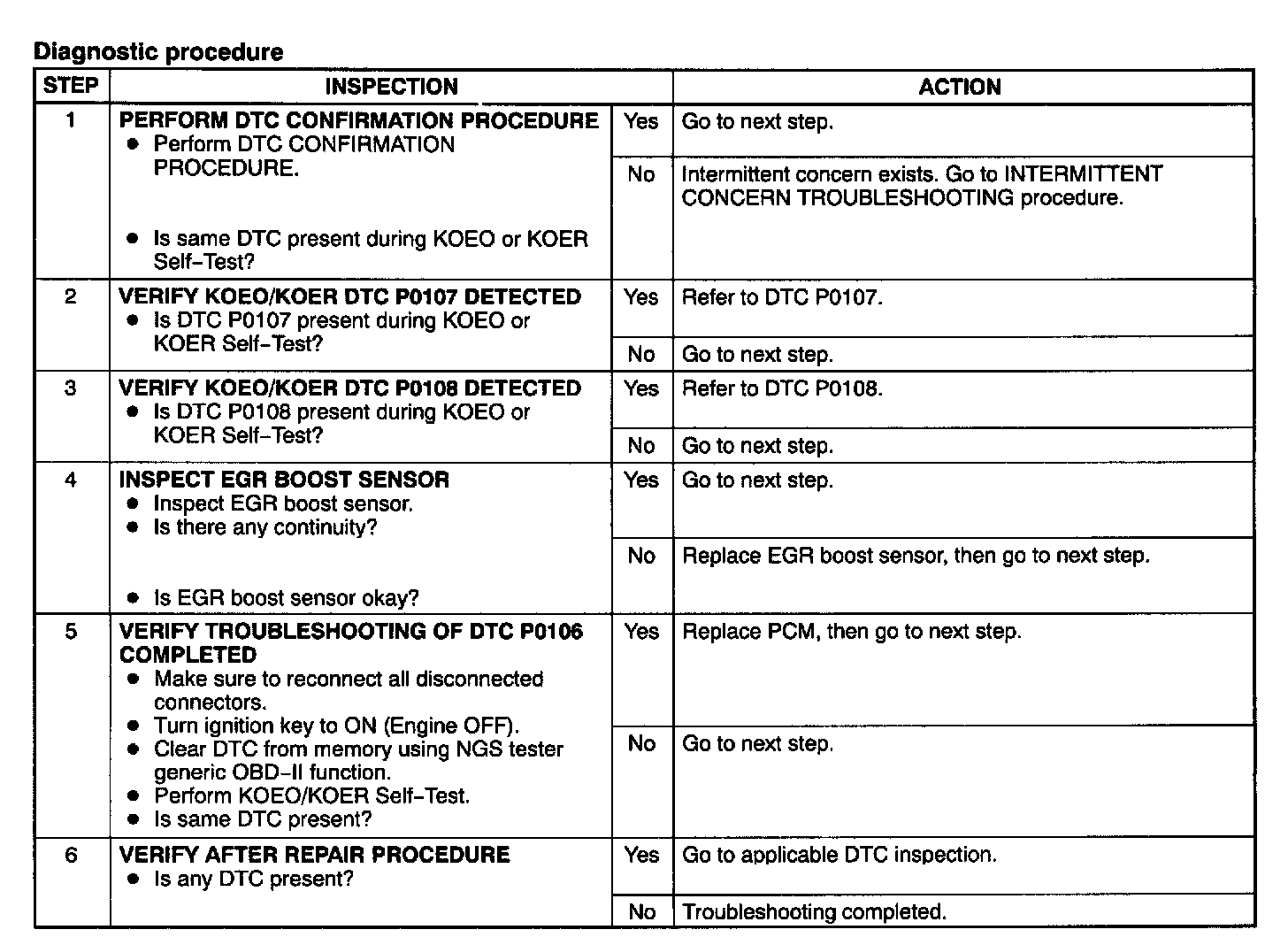 Diagnostic procedure

| STEP | INSPECTION | | ACTION |
|---|---|---|---|
| 1 | PERFORM DTC CONFIRMATION PROCEDURE • Perform DTC CONFIRMATION PROCEDURE. • Is same DTC present during KOEO or KOER Self-Test? | Yes | Go to next step. |
| | | No | Intermittent concern exists. Go to INTERMITTENT CONCERN TROUBLESHOOTING procedure. |
| 2 | VERIFY KOEO/KOER DTC P0107 DETECTED • Is DTC P0107 present during KOEO or KOER Self-Test? | Yes | Refer to DTC P0107. |
| | | No | Go to next step. |
| 3 | VERIFY KOEO/KOER DTC P0108 DETECTED • Is DTC P0108 present during KOEO or KOER Self-Test? | Yes | Refer to DTC P0108. |
| | | No | Go to next step. |
| 4 | INSPECT EGR BOOST SENSOR • Inspect EGR boost sensor. • Is there any continuity? • Is EGR boost sensor okay? | Yes | Go to next step. |
| | | No | Replace EGR boost sensor, then go to next step. |
| 5 | VERIFY TROUBLESHOOTING OF DTC P0106 COMPLETED • Make sure to reconnect all disconnected connectors. • Turn ignition key to ON (Engine OFF). • Clear DTC from memory using NGS tester generic OBD-II function. • Perform KOEO/KOER Self-Test. • Is same DTC present? | Yes | Replace PCM, then go to next step. |
| | | No | Go to next step. |
| 6 | VERIFY AFTER REPAIR PROCEDURE • Is any DTC present? | Yes | Go to applicable DTC inspection. |
| | | No | Troubleshooting completed. |